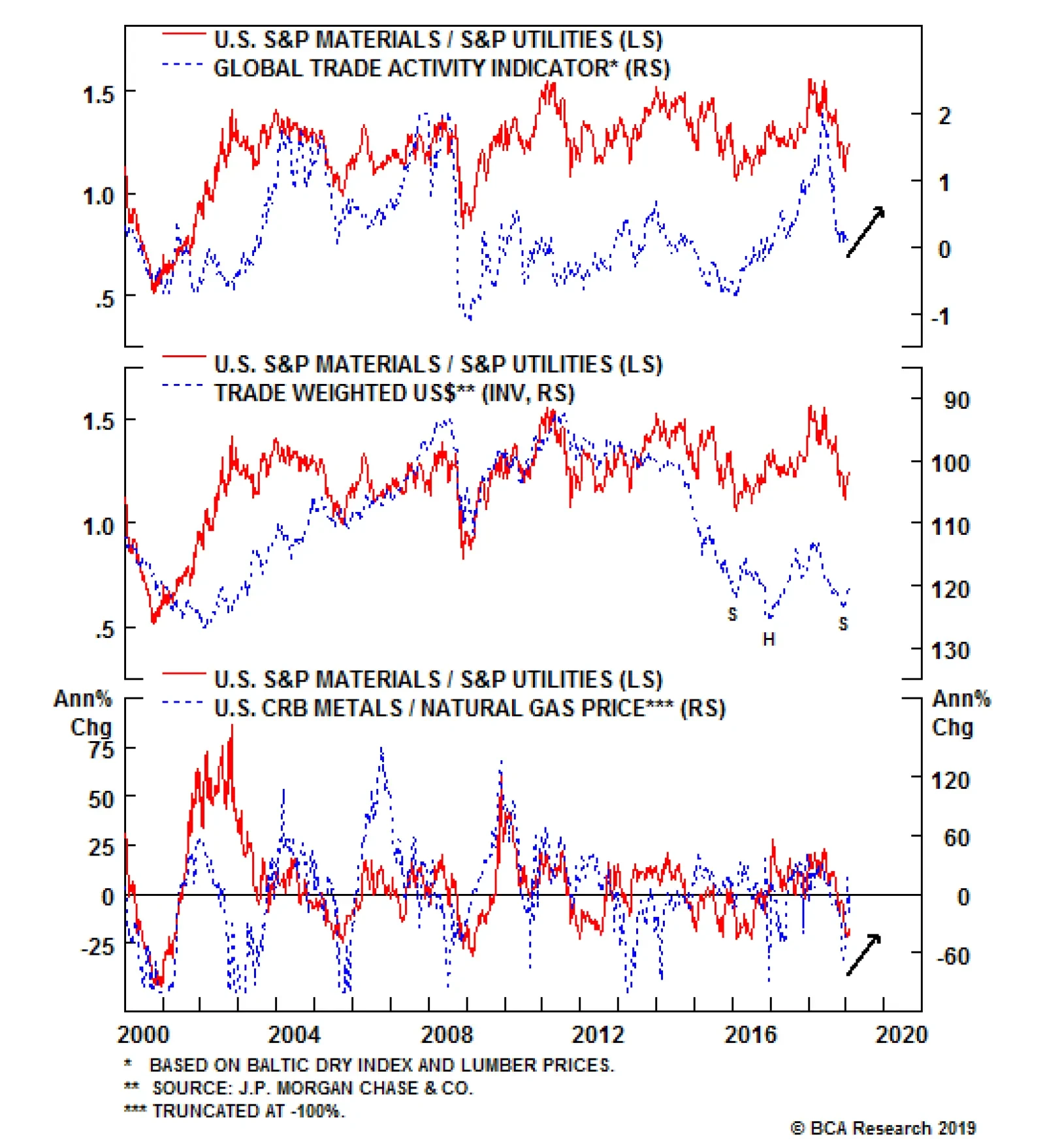 U.S. S&P MATERIALS / S&P UTILITIES (LS)
GLOBAL TRADE ACTIVITY INDICATOR* (RS)

1.5
1.0
.5

2
1
0
-1

U.S. S&P MATERIALS / S&P UTILITIES (LS)
TRADE WEIGHTED US$** (INV, RS)

1.5
1.0
.5

90
100
110
120
130

S
H
S

U.S. S&P MATERIALS / S&P UTILITIES (LS)
U.S. CRB METALS / NATURAL GAS PRICE*** (RS)

Ann% Chg
75
50
25
0
-25

Ann% Chg
120
60
0
-60

2000
2004
2008
2012
2016
2020

* BASED ON BALTIC DRY INDEX AND LUMBER PRICES.
** SOURCE: J.P. MORGAN CHASE & CO.
*** TRUNCATED AT -100%.

© BCA Research 2019